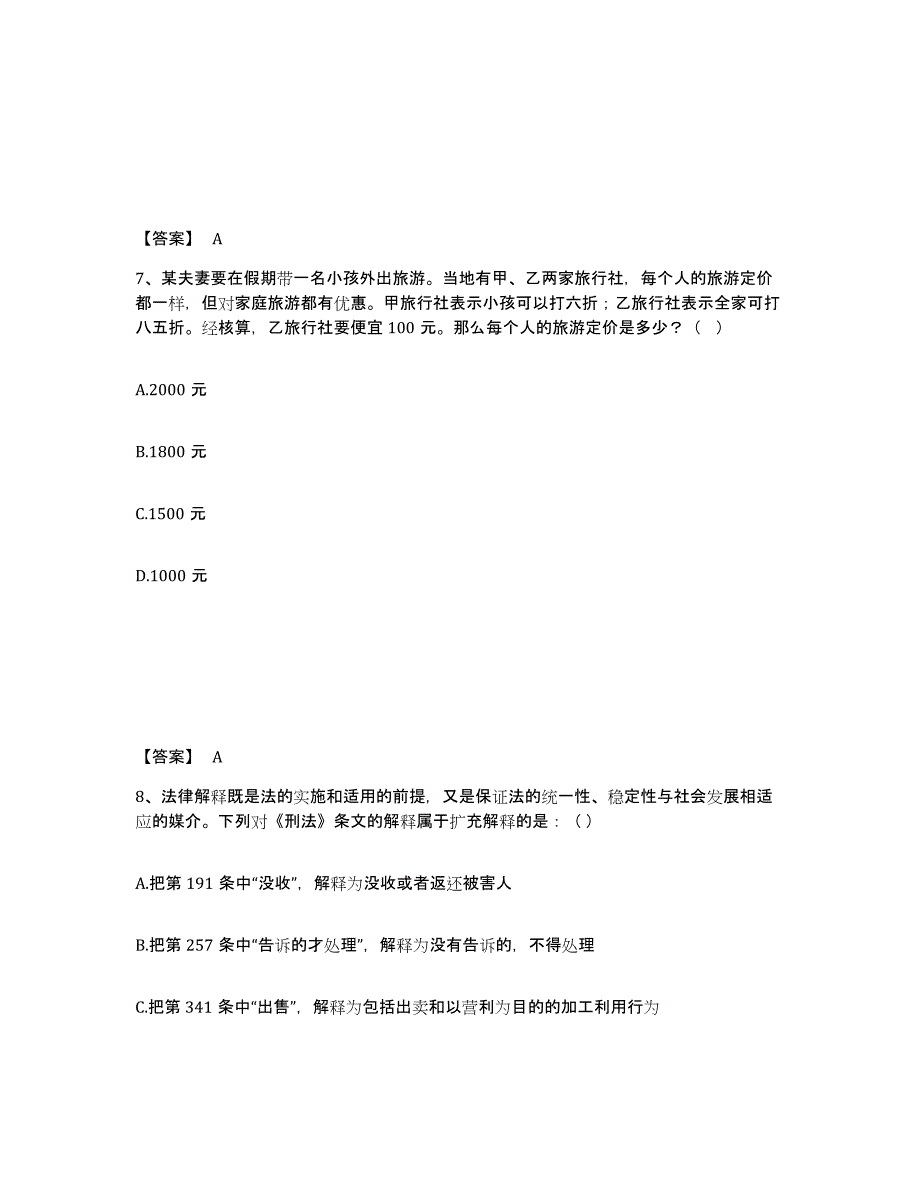 【答案】 A

7、某夫妻要在假期带一名小孩外出旅游。当地有甲、乙两家旅行社，每个人的旅游定价都一样，但对家庭旅游都有优惠。甲旅行社表示小孩可以打六折；乙旅行社表示全家可打八五折。经核算，乙旅行社要便宜 100 元。那么每个人的旅游定价是多少？（ ）

A.2000 元

B.1800 元

C.1500 元

D.1000 元

【答案】 A

8、法律解释既是法的实施和适用的前提，又是保证法的统一性、稳定性与社会发展相适应的媒介。下列对《刑法》条文的解释属于扩充解释的是：（ ）

A.把第 191 条中“没收”，解释为没收或者返还被害人

B.把第 257 条中“告诉的才处理”，解释为没有告诉的，不得处理

C.把第 341 条中“出售”，解释为包括出卖和以营利为目的的加工利用行为